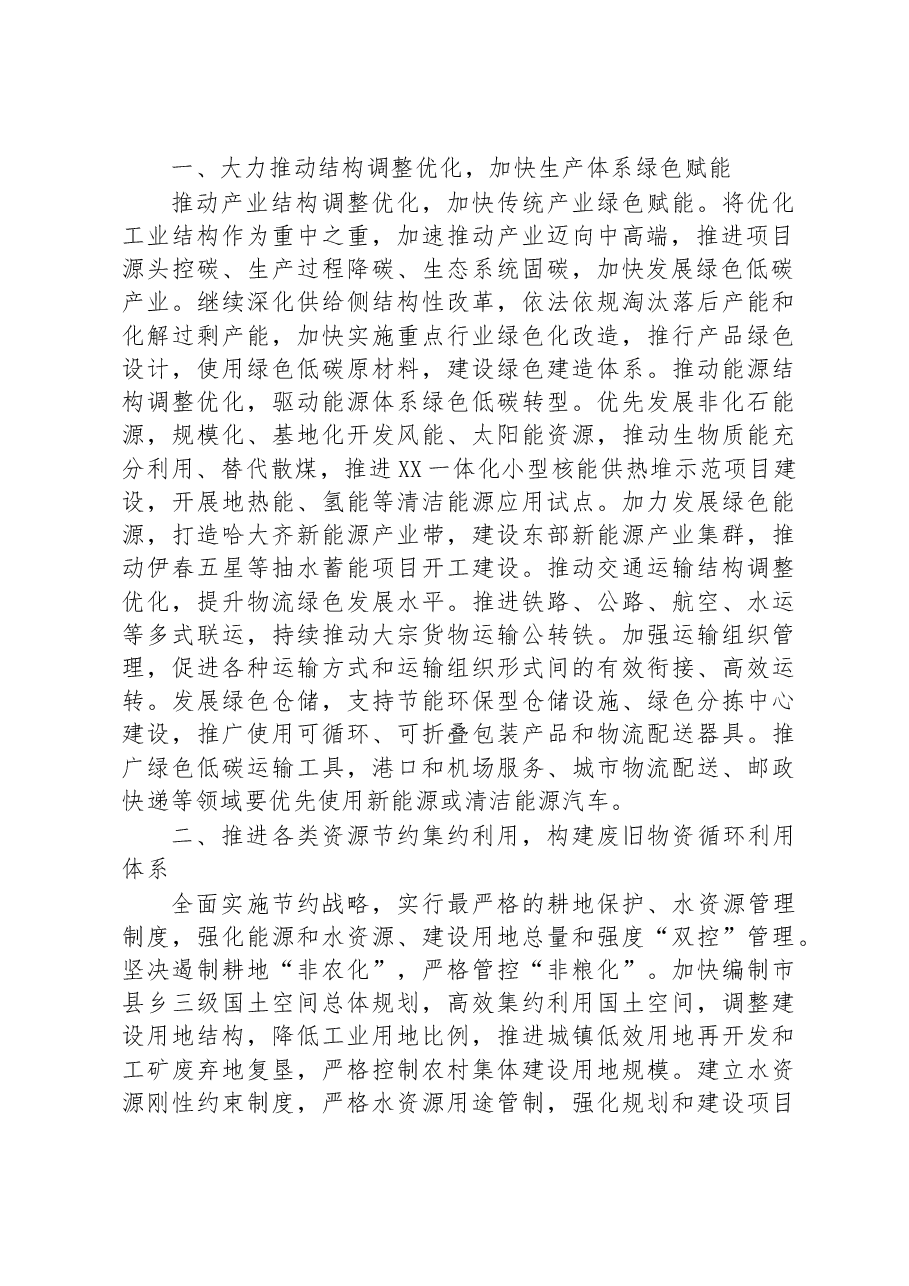 一、大力推动结构调整优化，加快生产体系绿色赋能

推动产业结构调整优化，加快传统产业绿色赋能。将优化工业结构作为重中之重，加速推动产业迈向中高端，推进项目源头控碳、生产过程降碳、生态系统固碳，加快发展绿色低碳产业。继续深化供给侧结构性改革，依法依规淘汰落后产能和化解过剩产能，加快实施重点行业绿色化改造，推行产品绿色设计，使用绿色低碳原材料，建设绿色建造体系。推动能源结构调整优化，驱动能源体系绿色低碳转型。优先发展非化石能源，规模化、基地化开发风能、太阳能资源，推动生物质能充分利用、替代散煤，推进XX一体化小型核能供热堆示范项目建设，开展地热能、氢能等清洁能源应用试点。加力发展绿色能源，打造哈大齐新能源产业带，建设东部新能源产业集群，推动伊春五星等抽水蓄能项目开工建设。推动交通运输结构调整优化，提升物流绿色发展水平。推进铁路、公路、航空、水运等多式联运，持续推动大宗货物运输公转铁。加强运输组织管理，促进各种运输方式和运输组织形式间的有效衔接、高效运转。发展绿色仓储，支持节能环保型仓储设施、绿色分拣中心建设，推广使用可循环、可折叠包装产品和物流配送器具。推广绿色低碳运输工具，港口和机场服务、城市物流配送、邮政快递等领域要优先使用新能源或清洁能源汽车。

二、推进各类资源节约集约利用，构建废旧物资循环利用体系

全面实施节约战略，实行最严格的耕地保护、水资源管理制度，强化能源和水资源、建设用地总量和强度“双控”管理。坚决遏制耕地“非农化”，严格管控“非粮化”。加快编制市县乡三级国土空间总体规划，高效集约利用国土空间，调整建设用地结构，降低工业用地比例，推进城镇低效用地再开发和工矿废弃地复垦，严格控制农村集体建设用地规模。建立水资源刚性约束制度，严格水资源用途管制，强化规划和建设项目